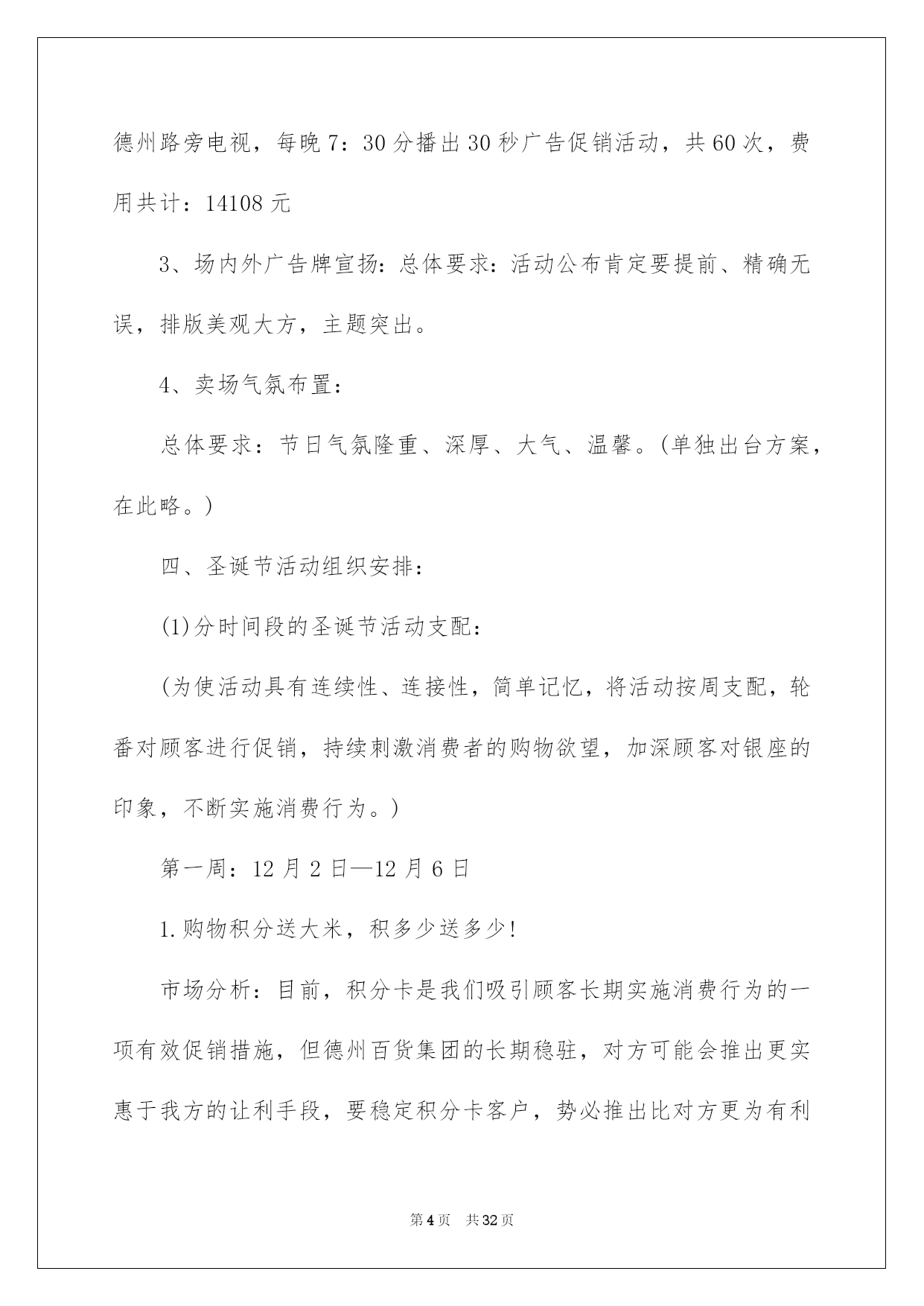 德州路旁电视，每晚7：30分播出30秒广告促销活动，共60次，费用共计：14108元

3、场内外广告牌宣扬：总体要求：活动公布肯定要提前、精确无误，排版美观大方，主题突出。

4、卖场气氛布置：

总体要求：节日气氛隆重、深厚、大气、温馨。(单独出台方案，在此略。)

四、圣诞节活动组织安排：

(1)分时间段的圣诞节活动支配：

(为使活动具有连续性、连接性，简单记忆，将活动按周支配，轮番对顾客进行促销，持续刺激消费者的购物欲望，加深顾客对银座的印象，不断实施消费行为。)

第一周：12月2日—12月6日

1.购物积分送大米，积多少送多少!

市场分析：目前，积分卡是我们吸引顾客长期实施消费行为的一项有效促销措施，但德州百货集团的长期稳驻，对方可能会推出更实惠于我方的让利手段，要稳定积分卡客户，势必推出比对方更为有利

第4页　共32页